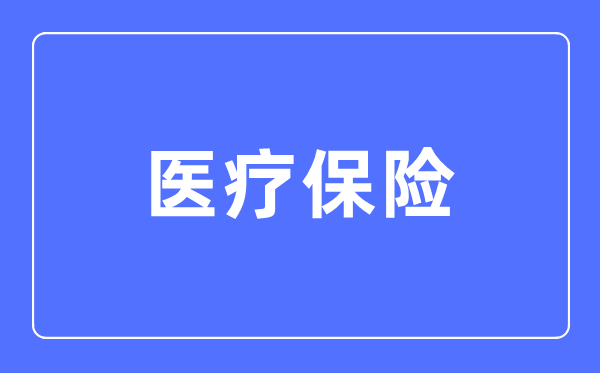 医疗保险